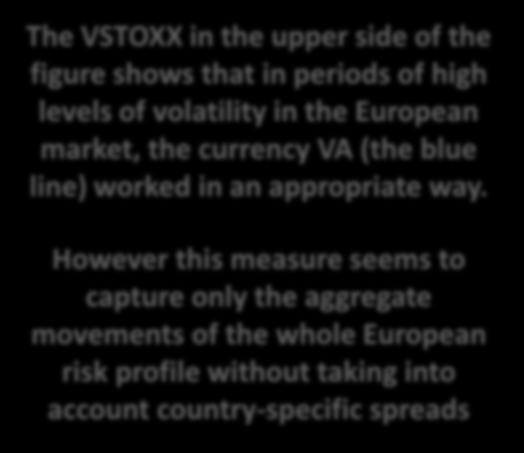 The VSTOXX in the upper side of the figure shows that in periods of high levels of volatility in the European market, the currency VA (the blue line) worked in an appropriate way.

However this measure seems to capture only the aggregate movements of the whole European risk profile without taking into account country-specific spreads